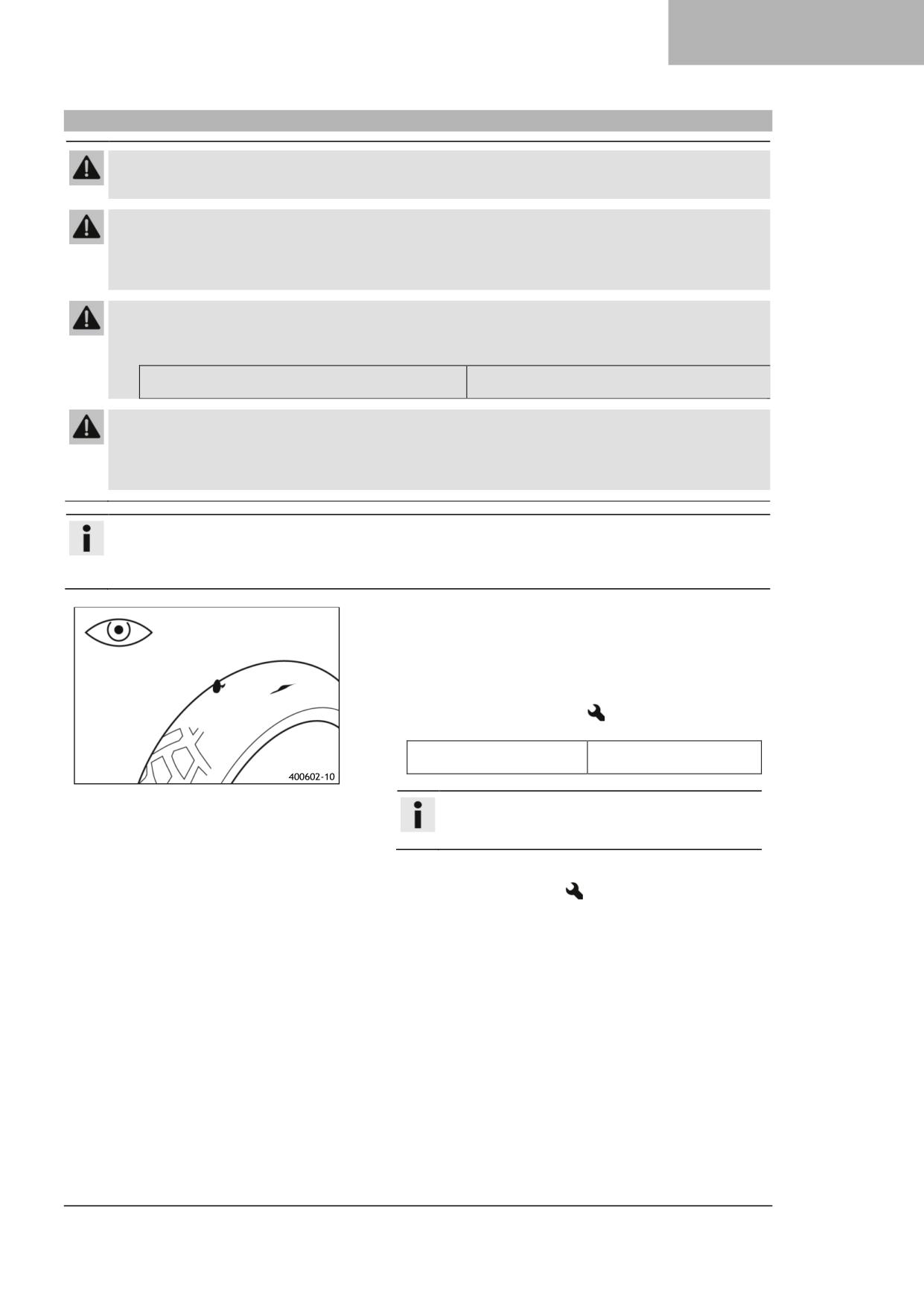 400602-10